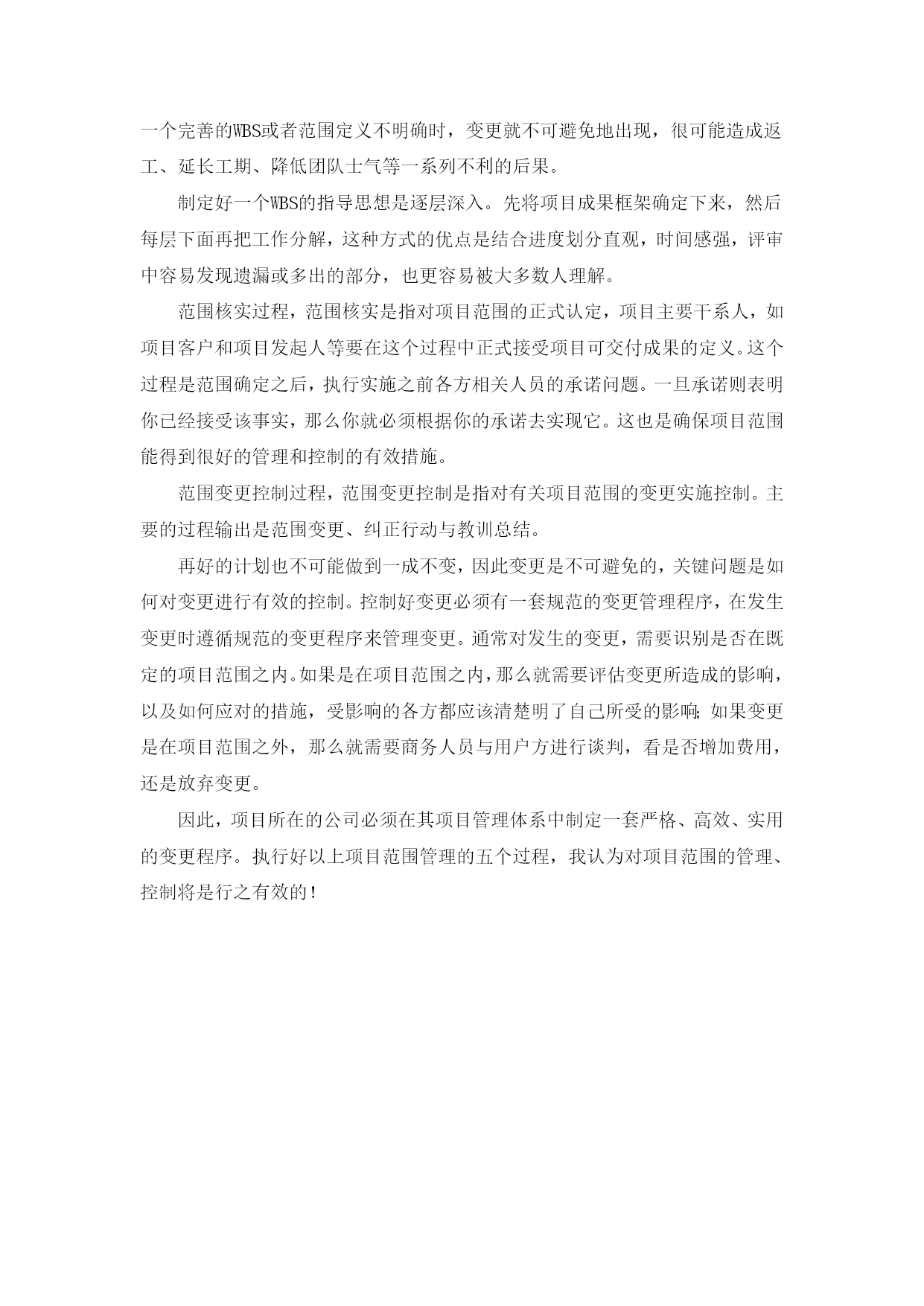 一个完善的WBS或者范围定义不明确时，变更就不可避免地出现，很可能造成返工、延长工期、降低团队士气等一系列不利的后果。

制定好一个WBS的指导思想是逐层深入。先将项目成果框架确定下来，然后每层下面再把工作分解，这种方式的优点是结合进度划分直观，时间感强，评审中容易发现遗漏或多出的部分，也更容易被大多数人理解。

范围核实过程，范围核实是指对项目范围的正式认定，项目主要干系人，如项目客户和项目发起人等要在这个过程中正式接受项目可交付成果的定义。这个过程是范围确定之后，执行实施之前各方相关人员的承诺问题。一旦承诺则表明你已经接受该事实，那么你就必须根据你的承诺去实现它。这也是确保项目范围能得到很好的管理和控制的有效措施。

范围变更控制过程，范围变更控制是指对有关项目范围的变更实施控制。主要的过程输出是范围变更、纠正行动与教训总结。

再好的计划也不可能做到一成不变，因此变更是不可避免的，关键问题是如何对变更进行有效的控制。控制好变更必须有一套规范的变更管理程序，在发生变更时遵循规范的变更程序来管理变更。通常对发生的变更，需要识别是否在既定的项目范围之内。如果是在项目范围之内，那么就需要评估变更所造成的影响，以及如何应对的措施，受影响的各方都应该清楚明了自己所受的影响；如果变更是在项目范围之外，那么就需要商务人员与用户方进行谈判，看是否增加费用，还是放弃变更。

因此，项目所在的公司必须在其项目管理体系中制定一套严格、高效、实用的变更程序。执行好以上项目范围管理的五个过程，我认为对项目范围的管理、控制将是行之有效的！